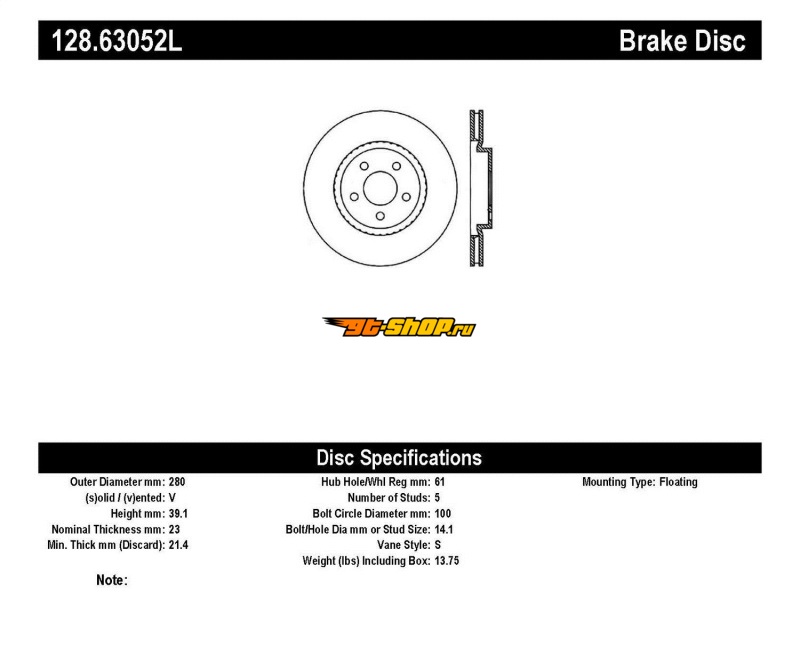 128.63052L

Brake Disc

gt-shop.ru

Disc Specifications

Outer Diameter mm: 280
(s)olid / (v)ented: V
Height mm: 39.1
Nominal Thickness mm: 23
Min. Thick mm (Discard): 21.4

Hub Hole/Whl Reg mm: 61
Number of Studs: 5
Bolt Circle Diameter mm: 100
Bolt/Hole Dia mm or Stud Size: 14.1
Vane Style: S
Weight (lbs) Including Box: 13.75

Mounting Type: Floating

Note: